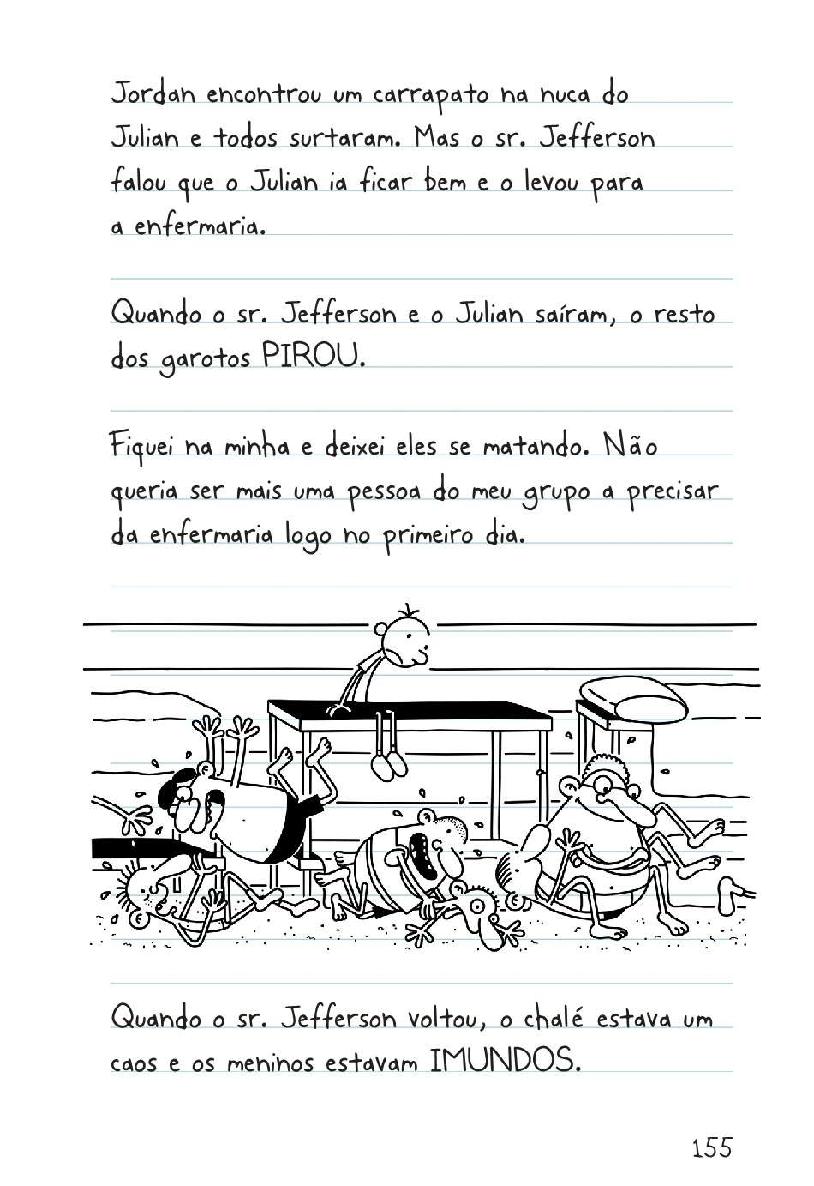 Jordan encontrou um carrapato na nuca do Julian e todos surtaram. Mas o sr. Jefferson falou que o Julian ia ficar bem e o levou para a enfermaria.

Quando o sr. Jefferson e o Julian saíram, o resto dos garotos PIROU.

Fiquei na minha e deixei eles se matando. Não queria ser mais uma pessoa do meu grupo a precisar da enfermaria logo no primeiro dia.

Quando o sr. Jefferson voltou, o chalé estava um caos e os meninos estavam IMUNDOS.

155